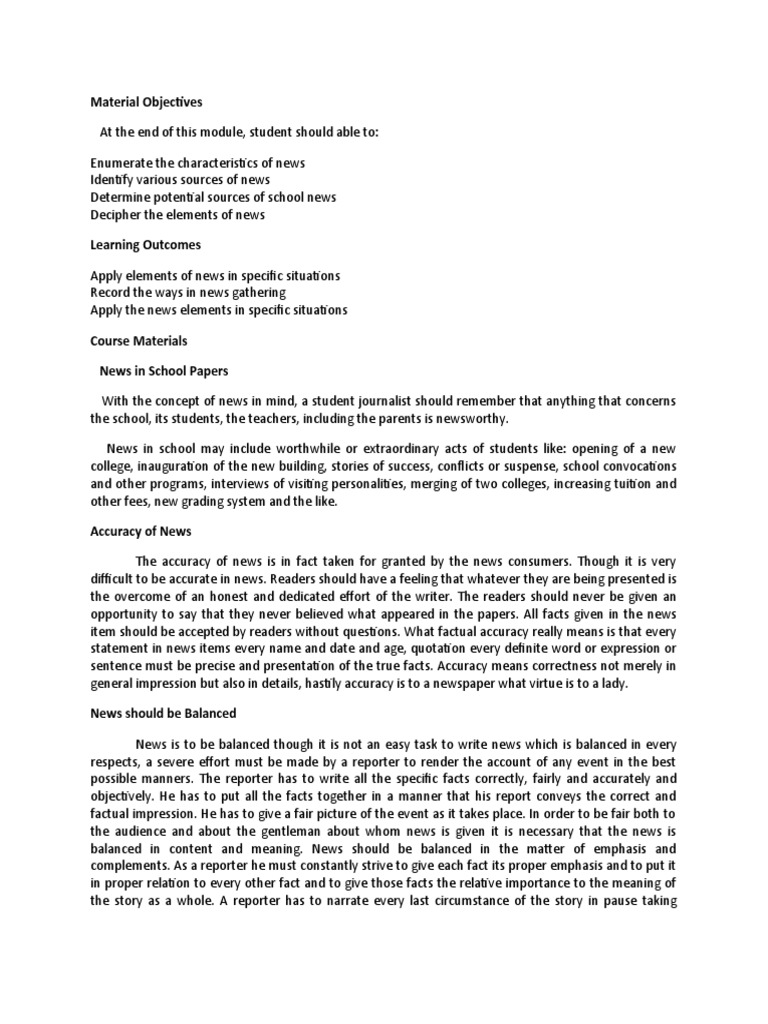 Material Objectives

At the end of this module, student should able to:

Enumerate the characteristics of news
Identify various sources of news
Determine potential sources of school news
Decipher the elements of news

Learning Outcomes

Apply elements of news in specific situations
Record the ways in news gathering
Apply the news elements in specific situations

Course Materials

News in School Papers

With the concept of news in mind, a student journalist should remember that anything that concerns the school, its students, the teachers, including the parents is newsworthy.

News in school may include worthwhile or extraordinary acts of students like: opening of a new college, inauguration of the new building, stories of success, conflicts or suspense, school convocations and other programs, interviews of visiting personalities, merging of two colleges, increasing tuition and other fees, new grading system and the like.

Accuracy of News

The accuracy of news is in fact taken for granted by the news consumers. Though it is very difficult to be accurate in news. Readers should have a feeling that whatever they are being presented is the overcome of an honest and dedicated effort of the writer. The readers should never be given an opportunity to say that they never believed what appeared in the papers. All facts given in the news item should be accepted by readers without questions. What factual accuracy really means is that every statement in news items every name and date and age, quotation every definite word or expression or sentence must be precise and presentation of the true facts. Accuracy means correctness not merely in general impression but also in details, hastily accuracy is to a newspaper what virtue is to a lady.

News should be Balanced

News is to be balanced though it is not an easy task to write news which is balanced in every respects, a severe effort must be made by a reporter to render the account of any event in the best possible manners. The reporter has to write all the specific facts correctly, fairly and accurately and objectively. He has to put all the facts together in a manner that his report conveys the correct and factual impression. He has to give a fair picture of the event as it takes place. In order to be fair both to the audience and about the gentleman about whom news is given it is necessary that the news is balanced in content and meaning. News should be balanced in the matter of emphasis and complements. As a reporter he must constantly strive to give each fact its proper emphasis and to put it in proper relation to every other fact and to give those facts the relative importance to the meaning of the story as a whole. A reporter has to narrate every last circumstance of the story in pause taking